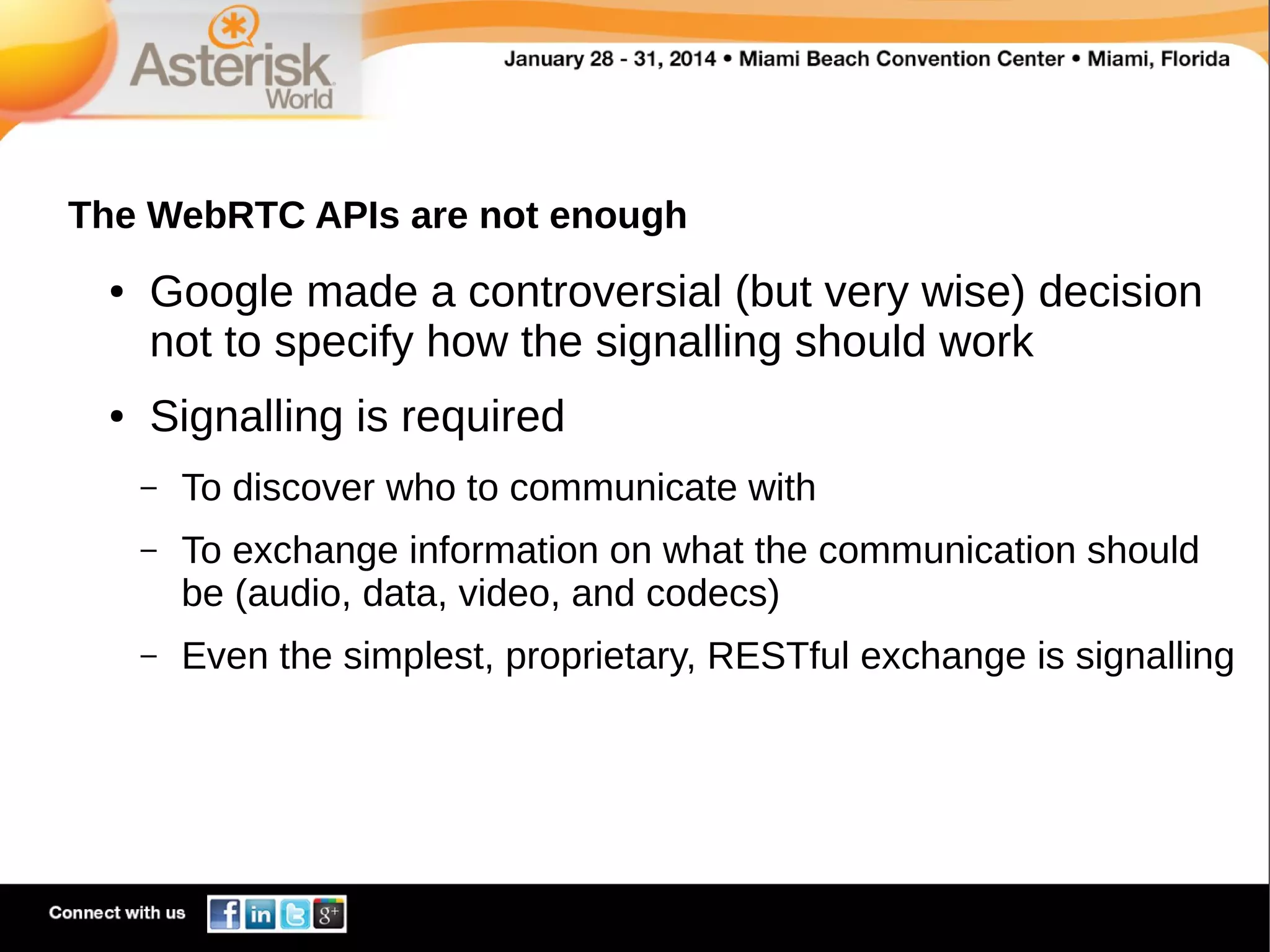 Asterisk World

January 28 - 31, 2014 • Miami Beach Convention Center • Miami, Florida

The WebRTC APIs are not enough

• Google made a controversial (but very wise) decision not to specify how the signalling should work

• Signalling is required

– To discover who to communicate with

– To exchange information on what the communication should be (audio, data, video, and codecs)

– Even the simplest, proprietary, RESTful exchange is signalling

Connect with us f in g+